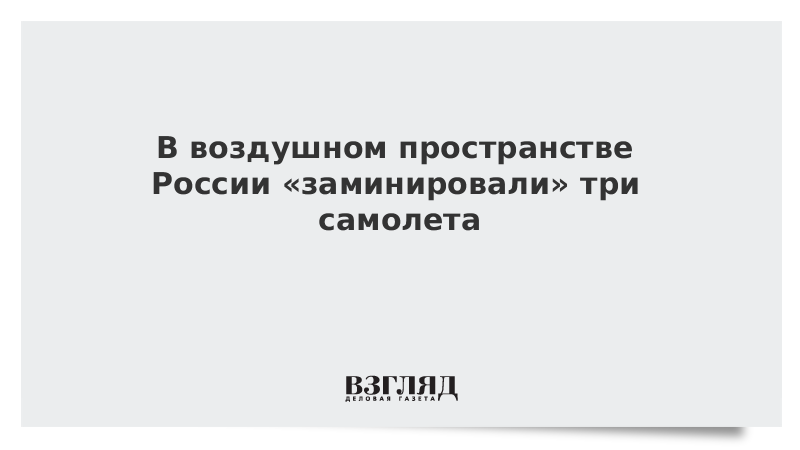 В воздушном пространстве России «заминировали» три самолета

ВЗГЛЯД
ДЕЛОВАЯ ГАЗЕТА